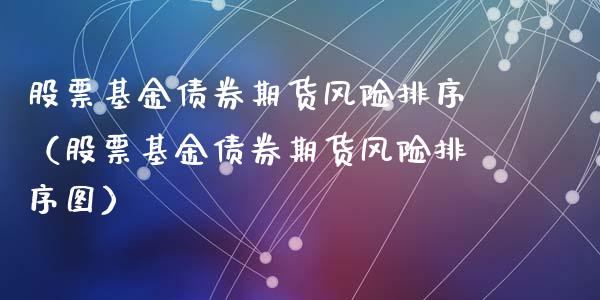 股票基金债券期货风险排序（股票基金债券期货风险排序图）